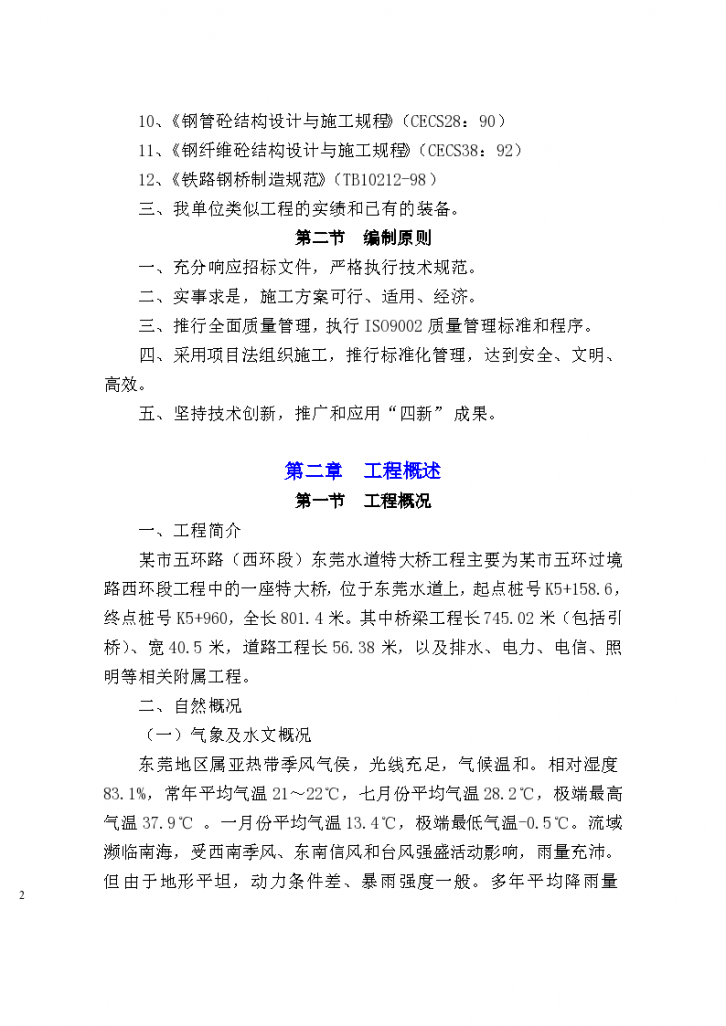 10、《钢管砼结构设计与施工规程》（CECS28：90）

11、《钢纤维砼结构设计与施工规程》（CECS38：92）

12、《铁路钢桥制造规范》（TB10212-98）

三、我单位类似工程的实绩和已有的装备。

第二节　编制原则

一、充分响应招标文件，严格执行技术规范。

二、实事求是，施工方案可行、适用、经济。

三、推行全面质量管理，执行 ISO9002 质量管理标准和程序。

四、采用项目法组织施工，推行标准化管理，达到安全、文明、高效。

五、坚持技术创新，推广和应用“四新”成果。

第二章　工程概述

第一节　工程概况

一、工程简介

某市五环路（西环段）东莞水道特大桥工程主要为某市五环过境路西环段工程中的一座特大桥，位于东莞水道上，起点桩号 K5+158.6，终点桩号 K5+960，全长 801.4 米。其中桥梁工程长 745.02 米（包括引桥）、宽 40.5 米，道路工程长 56.38 米，以及排水、电力、电信、照明等相关附属工程。

二、自然概况

（一）气象及水文概况

东莞地区属亚热带季风气侯，光线充足，气候温和。相对湿度 83.1%，常年平均气温 21～22℃，七月份平均气温 28.2℃，极端最高气温 37.9℃ 。一月份平均气温 13.4℃，极端最低气温-0.5℃。流域濒临南海，受西南季风、东南信风和台风强盛活动影响，雨量充沛。但由于地形平坦，动力条件差、暴雨强度一般。多年平均降雨量

2